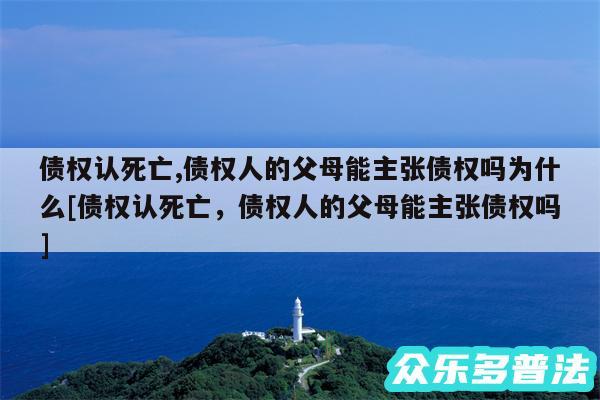 债权认死亡,债权人的父母能主张债权吗为什么[债权认死亡，债权人的父母能主张债权吗]

众乐多普法